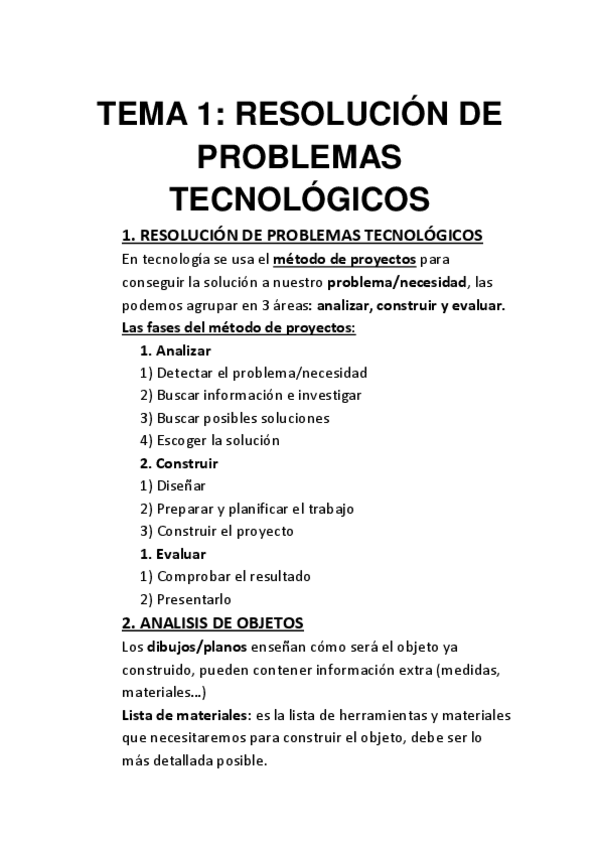 TEMA 1: RESOLUCIÓN DE PROBLEMAS TECNOLÓGICOS

1. RESOLUCIÓN DE PROBLEMAS TECNOLÓGICOS

En tecnología se usa el método de proyectos para conseguir la solución a nuestro problema/necesidad, las podemos agrupar en 3 áreas: analizar, construir y evaluar.

Las fases del método de proyectos:

1. Analizar
1) Detectar el problema/necesidad
2) Buscar información e investigar
3) Buscar posibles soluciones
4) Escoger la solución

2. Construir
1) Diseñar
2) Preparar y planificar el trabajo
3) Construir el proyecto

1. Evaluar
1) Comprobar el resultado
2) Presentarlo

2. ANALISIS DE OBJETOS

Los dibujos/planos enseñan cómo será el objeto ya construido, pueden contener información extra (medidas, materiales...)

Lista de materiales: es la lista de herramientas y materiales que necesitaremos para construir el objeto, debe ser lo más detallada posible.